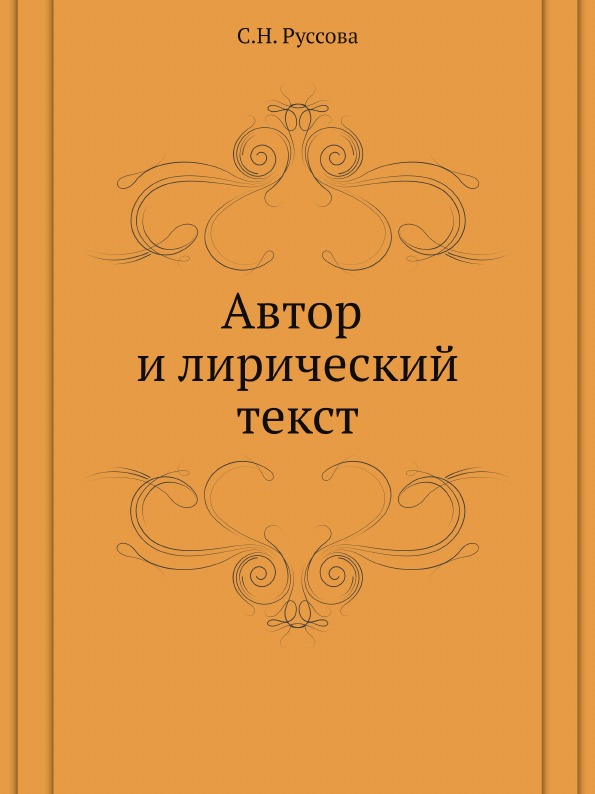 С.Н. Руссова

Автор
и лирический
текст